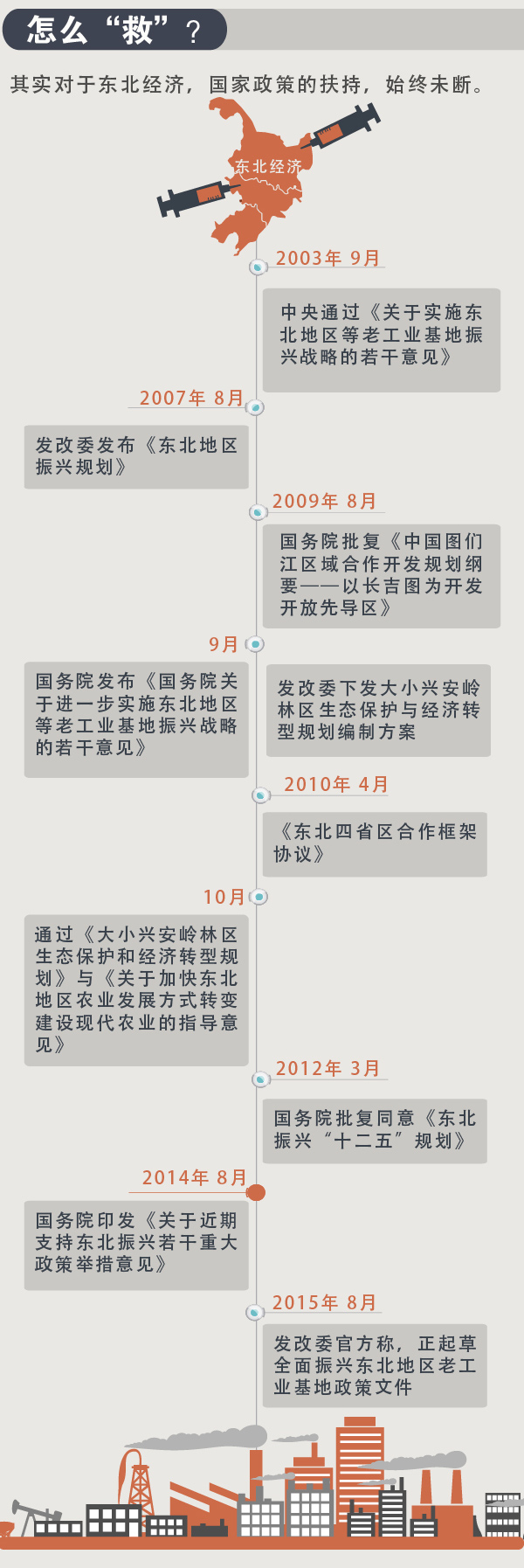 怎么“救”？

其实对于东北经济，国家政策的扶持，始终未断。

东北经济

2003年 9月

中央通过《关于实施东北地区等老工业基地振兴战略的若干意见》

2007年 8月

发改委发布《东北地区振兴规划》

2009年 8月

国务院批复《中国图们江区域合作开发规划纲要——以长吉图为开发开放先导区》

9月

国务院发布《国务院关于进一步实施东北地区等老工业基地振兴战略的若干意见》

发改委下发大小兴安岭林区生态保护与经济转型规划编制方案

2010年 4月

《东北四省区合作框架协议》

10月

通过《大小兴安岭林区生态保护和经济转型规划》与《关于加快东北地区农业发展方式转变建设现代农业的指导意见》

2012年 3月

国务院批复同意《东北振兴“十二五”规划》

2014年 8月

国务院印发《关于近期支持东北振兴若干重大政策举措意见》

2015年 8月

发改委官方称，正起草全面振兴东北地区老工业基地政策文件